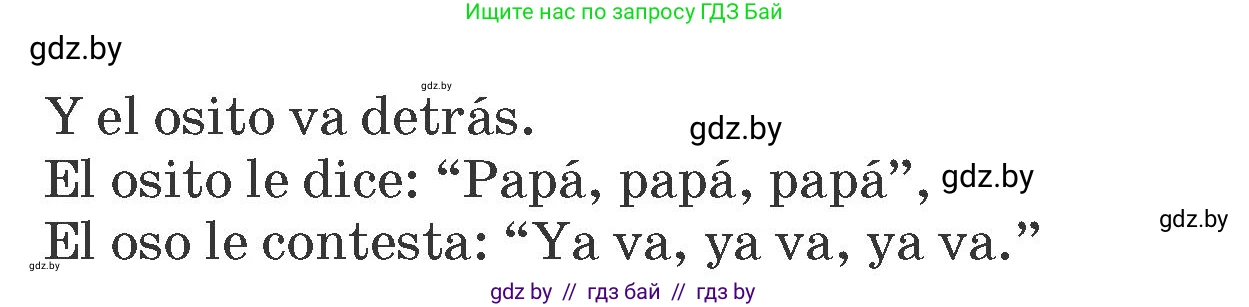 Ищите нас по запросу ГДЗ Бай

gdz.by

gdz.by

Y el osito va detrás.

gdz.by

El osito le dice: “Papá, papá, papá”, gdz.by

gdz.by

El oso le contesta: “Ya va, ya va, ya va.”

gdz.by

gdz by // гдз бай // гдз by